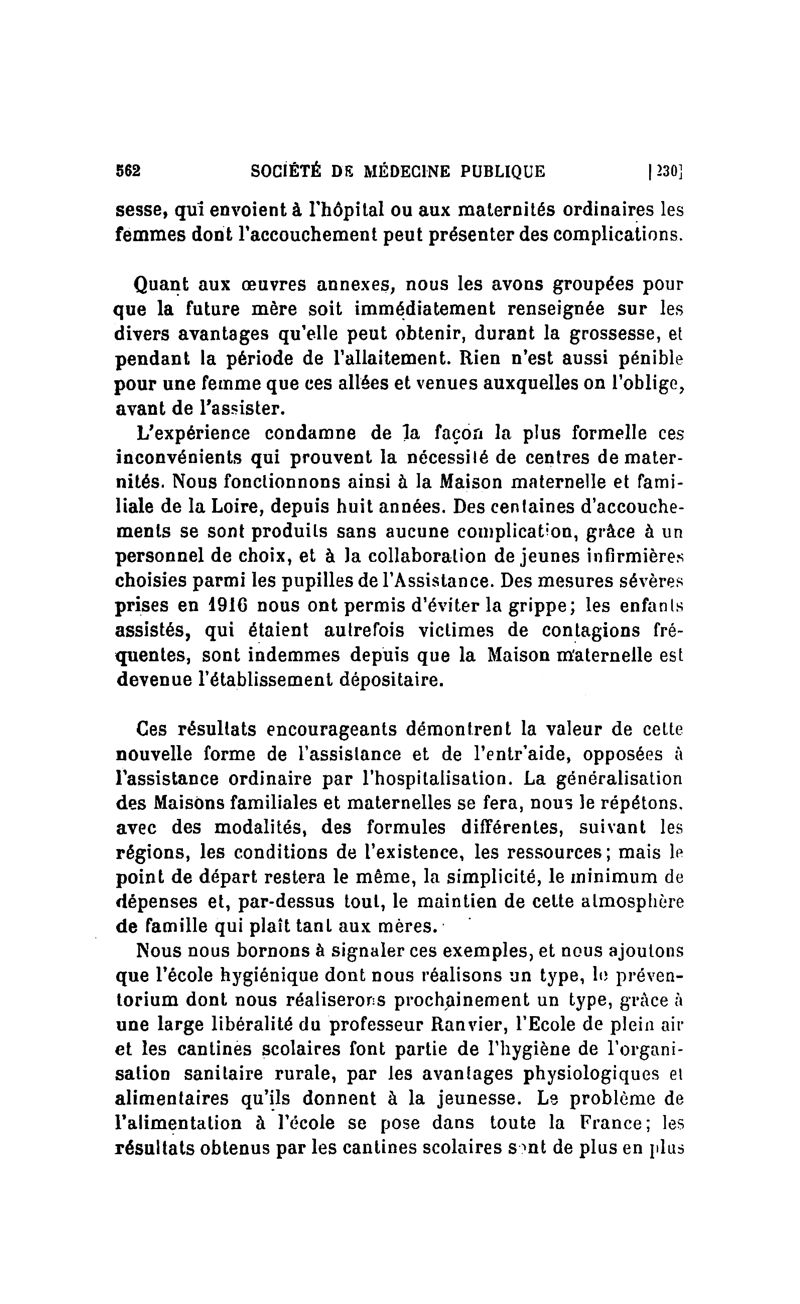 562 SOCIÉTÉ DE MÉDECINE PUBLIQUE [230]

sesse, qui envoient à l'hôpital ou aux maternités ordinaires les femmes dont l'accouchement peut présenter des complications.

Quant aux œuvres annexes, nous les avons groupées pour que la future mère soit immédiatement renseignée sur les divers avantages qu'elle peut obtenir, durant la grossesse, et pendant la période de l'allaitement. Rien n'est aussi pénible pour une femme que ces allées et venues auxquelles on l'oblige, avant de l'assister.

L'expérience condamne de la façon la plus formelle ces inconvénients qui prouvent la nécessité de centres de maternités. Nous fonctionnons ainsi à la Maison maternelle et familiale de la Loire, depuis huit années. Des centaines d'accouchements se sont produits sans aucune complication, grâce à un personnel de choix, et à la collaboration de jeunes infirmières choisies parmi les pupilles de l'Assistance. Des mesures sévères prises en 1916 nous ont permis d'éviter la grippe; les enfants assistés, qui étaient autrefois victimes de contagions fréquentes, sont indemmes depuis que la Maison maternelle est devenue l'établissement dépositaire.

Ces résultats encourageants démontrent la valeur de cette nouvelle forme de l'assistance et de l'entr'aide, opposées à l'assistance ordinaire par l'hospitalisation. La généralisation des Maisons familiales et maternelles se fera, nous le répétons, avec des modalités, des formules différentes, suivant les régions, les conditions de l'existence, les ressources; mais le point de départ restera le même, la simplicité, le minimum de dépenses et, par-dessus tout, le maintien de cette atmosphère de famille qui plaît tant aux mères.

Nous nous bornons à signaler ces exemples, et nous ajoutons que l'école hygiénique dont nous réalisons un type, le préventorium dont nous réaliserons prochainement un type, grâce à une large libéralité du professeur Ranvier, l'Ecole de plein air et les cantines scolaires font partie de l'hygiène de l'organisation sanitaire rurale, par les avantages physiologiques et alimentaires qu'ils donnent à la jeunesse. Le problème de l'alimentation à l'école se pose dans toute la France; les résultats obtenus par les cantines scolaires sont de plus en plus